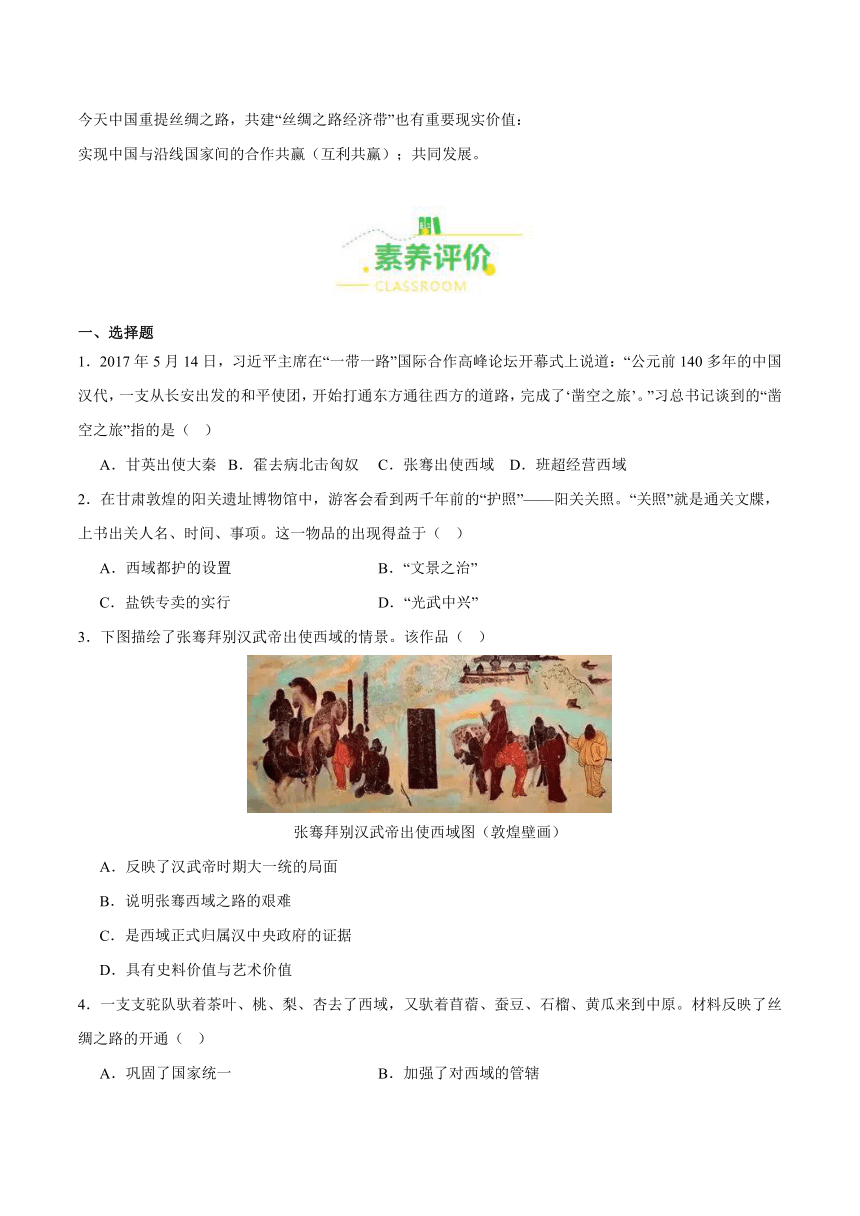 今天中国重提丝绸之路，共建“丝绸之路经济带”也有重要现实价值：
实现中国与沿线国家间的合作共赢（互利共赢）；共同发展。

素养评价
CLASSROOM

一、选择题
1．2017 年 5 月 14 日，习近平主席在“一带一路”国际合作高峰论坛开幕式上说道：“公元前 140 多年的中国汉代，一支从长安出发的和平使团，开始打通东方通往西方的道路，完成了‘凿空之旅’。”习总书记谈到的“凿空之旅”指的是（　）

A．甘英出使大秦　B．霍去病北击匈奴　C．张骞出使西域　D．班超经营西域

2．在甘肃敦煌的阳关遗址博物馆中，游客会看到两千年前的“护照”——阳关关照。“关照”就是通关文牒，上书出关人名、时间、事项。这一物品的出现得益于（　）

A．西域都护的设置　　B．“文景之治”

C．盐铁专卖的实行　　D．“光武中兴”

3．下图描绘了张骞拜别汉武帝出使西域的情景。该作品（　）

张骞拜别汉武帝出使西域图（敦煌壁画）

A．反映了汉武帝时期大一统的局面

B．说明张骞西域之路的艰难

C．是西域正式归属汉中央政府的证据

D．具有史料价值与艺术价值

4．一支支驼队驮着茶叶、桃、梨、杏去了西域，又驮着苜蓿、蚕豆、石榴、黄瓜来到中原。材料反映了丝绸之路的开通（　）

A．巩固了国家统一　　B．加强了对西域的管辖